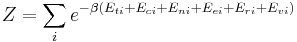 $Z = \sum_{i} e^{-\beta(E_{ti}+E_{ci}+E_{ni}+E_{ei}+E_{ri}+E_{vi})}$